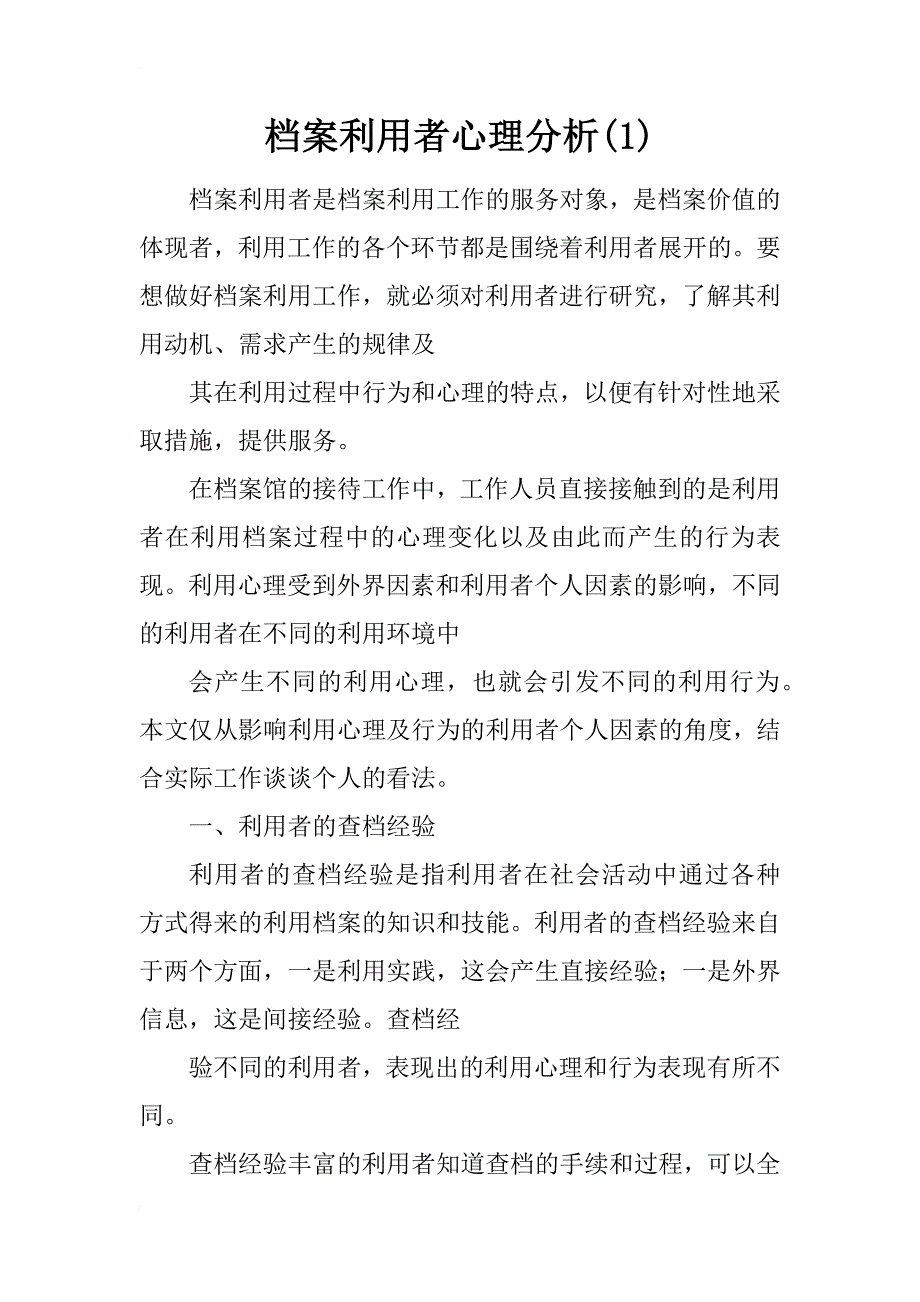 档案利用者心理分析(1)

档案利用者是档案利用工作的服务对象，是档案价值的体现者，利用工作的各个环节都是围绕着利用者展开的。要想做好档案利用工作，就必须对利用者进行研究，了解其利用动机、需求产生的规律及

其在利用过程中行为和心理的特点，以便有针对性地采取措施，提供服务。

在档案馆的接待工作中，工作人员直接接触到的是利用者在利用档案过程中的心理变化以及由此而产生的行为表现。利用心理受到外界因素和利用者个人因素的影响，不同的利用者在不同的利用环境中

会产生不同的利用心理，也就会引发不同的利用行为。本文仅从影响利用心理及行为的利用者个人因素的角度，结合实际工作谈谈个人的看法。

一、利用者的查档经验

利用者的查档经验是指利用者在社会活动中通过各种方式得来的利用档案的知识和技能。利用者的查档经验来自于两个方面，一是利用实践，这会产生直接经验；一是外界信息，这是间接经验。查档经

验不同的利用者，表现出的利用心理和行为表现有所不同。

查档经验丰富的利用者知道查档的手续和过程，可以全